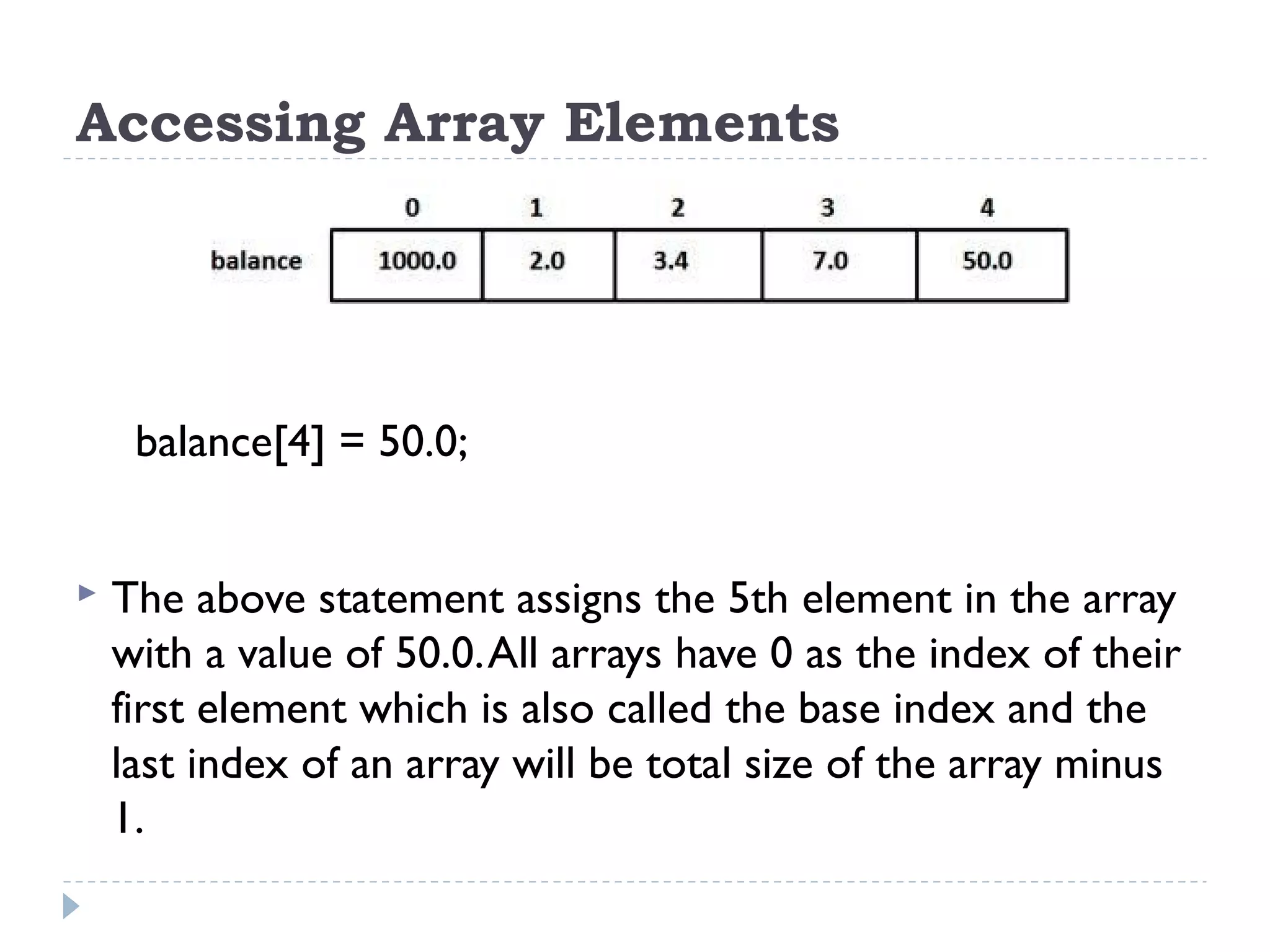 Accessing Array Elements

| | 0 | 1 | 2 | 3 | 4 |
|---|---|---|---|---|---|
| balance | 1000.0 | 2.0 | 3.4 | 7.0 | 50.0 |

balance[4] = 50.0;

The above statement assigns the 5th element in the array with a value of 50.0. All arrays have 0 as the index of their first element which is also called the base index and the last index of an array will be total size of the array minus 1.